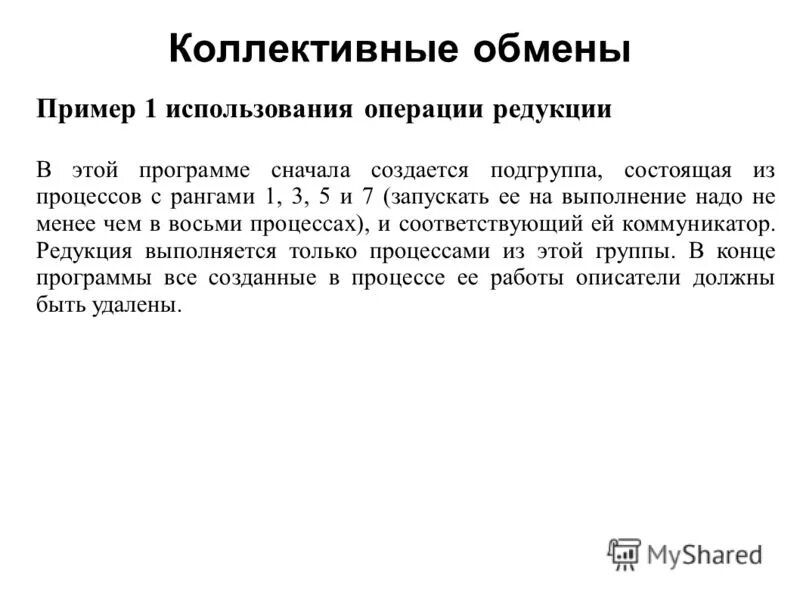 Коллективные обмены

Пример 1 использования операции редукции

В этой программе сначала создается подгруппа, состоящая из процессов с рангами 1, 3, 5 и 7 (запускать ее на выполнение надо не менее чем в восьми процессах), и соответствующий ей коммуникатор. Редукция выполняется только процессами из этой группы. В конце программы все созданные в процессе ее работы описатели должны быть удалены.

MyShared